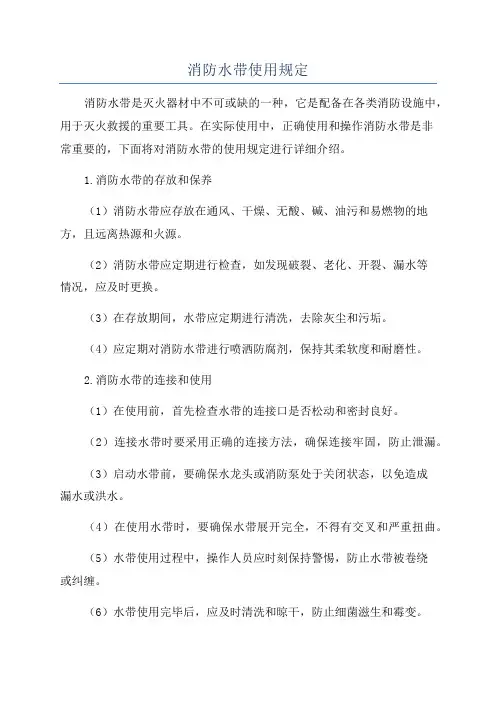 消防水带使用规定

消防水带是灭火器材中不可或缺的一种，它是配备在各类消防设施中，用于灭火救援的重要工具。在实际使用中，正确使用和操作消防水带是非常重要的，下面将对消防水带的使用规定进行详细介绍。

1.消防水带的存放和保养

（1）消防水带应存放在通风、干燥、无酸、碱、油污和易燃物的地方，且远离热源和火源。

（2）消防水带应定期进行检查，如发现破裂、老化、开裂、漏水等情况，应及时更换。

（3）在存放期间，水带应定期进行清洗，去除灰尘和污垢。

（4）应定期对消防水带进行喷洒防腐剂，保持其柔软度和耐磨性。

2.消防水带的连接和使用

（1）在使用前，首先检查水带的连接口是否松动和密封良好。

（2）连接水带时要采用正确的连接方法，确保连接牢固，防止泄漏。

（3）启动水带前，要确保水龙头或消防泵处于关闭状态，以免造成漏水或洪水。

（4）在使用水带时，要确保水带展开完全，不得有交叉和严重扭曲。

（5）水带使用过程中，操作人员应时刻保持警惕，防止水带被卷绕或纠缠。

（6）水带使用完毕后，应及时清洗和晾干，防止细菌滋生和霉变。